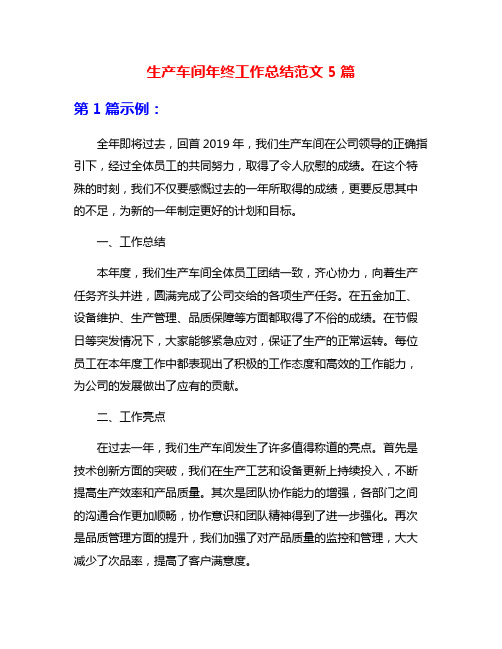 生产车间年终工作总结范文 5 篇

第 1 篇示例：

全年即将过去，回首 2019 年，我们生产车间在公司领导的正确指引下，经过全体员工的共同努力，取得了令人欣慰的成绩。在这个特殊的时刻，我们不仅要感慨过去的一年所取得的成绩，更要反思其中的不足，为新的一年制定更好的计划和目标。

一、工作总结

本年度，我们生产车间全体员工团结一致，齐心协力，向着生产任务齐头并进，圆满完成了公司交给的各项生产任务。在五金加工、设备维护、生产管理、品质保障等方面都取得了不俗的成绩。在节假日等突发情况下，大家能够紧急应对，保证了生产的正常运转。每位员工在本年度工作中都表现出了积极的工作态度和高效的工作能力，为公司的发展做出了应有的贡献。

二、工作亮点

在过去一年，我们生产车间发生了许多值得称道的亮点。首先是技术创新方面的突破，我们在生产工艺和设备更新上持续投入，不断提高生产效率和产品质量。其次是团队协作能力的增强，各部门之间的沟通合作更加顺畅，协作意识和团队精神得到了进一步强化。再次是品质管理方面的提升，我们加强了对产品质量的监控和管理，大大减少了次品率，提高了客户满意度。